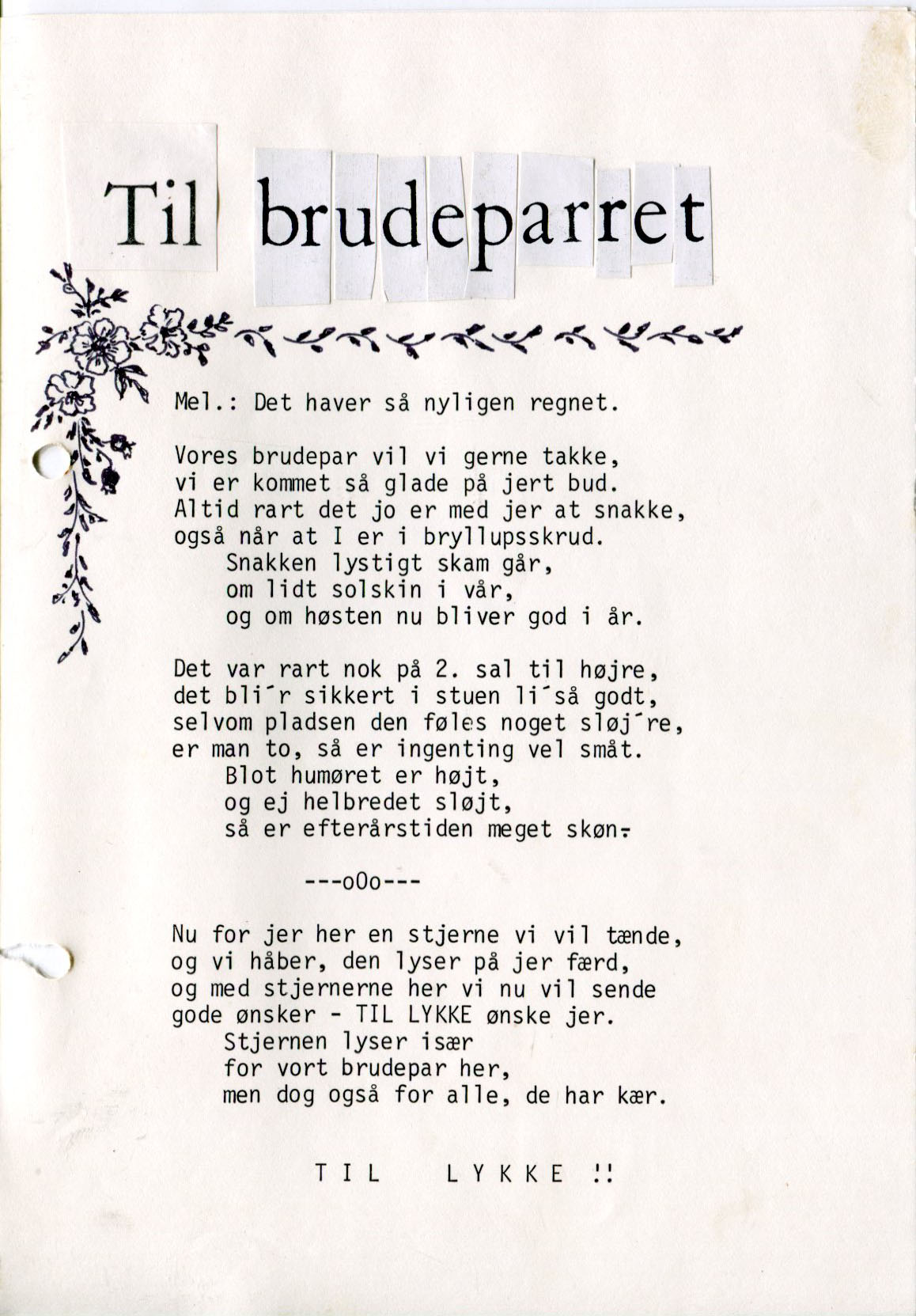 Til brudeparret

Mel.: Det haver så nyligen regnet.

Vores brudepar vil vi gerne takke,
vi er kommet så glade på jert bud.
Altid rart det jo er med jer at snakke,
også når at I er i bryllupsskrud.
Snakken lystigt skam går,
om lidt solskin i vår,
og om høsten nu bliver god i år.

Det var rart nok på 2. sal til højre,
det bli´r sikkert i stuen li´så godt,
selvom pladsen den føles noget sløj´re,
er man to, så er ingenting vel småt.
Blot humøret er højt,
og ej helbredet sløjt,
så er efterårstiden meget skøn.

---oOo---

Nu for jer her en stjerne vi vil tænde,
og vi håber, den lyser på jer færd,
og med stjernerne her vi nu vil sende
gode ønsker - TIL LYKKE ønske jer.
Stjernen lyser især
for vort brudepar her,
men dog også for alle, de har kær.

TIL LYKKE !!